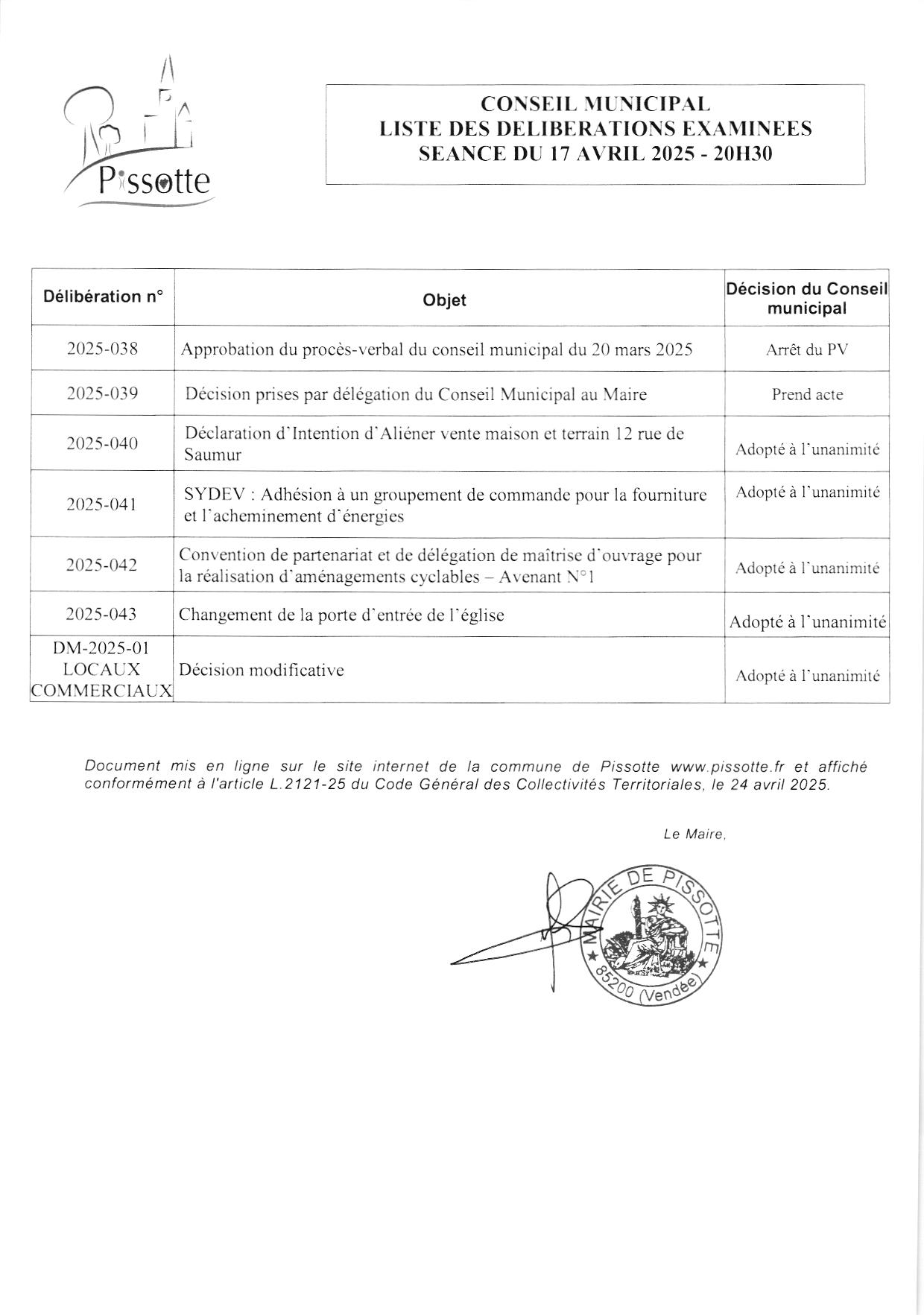 Pissotte

CONSEIL MUNICIPAL
LISTE DES DELIBERATIONS EXAMINEES
SEANCE DU 17 AVRIL 2025 - 20H30

| Délibération n° | Objet | Décision du Conseil municipal |
|---|---|---|
| 2025-038 | Approbation du procès-verbal du conseil municipal du 20 mars 2025 | Arrêt du PV |
| 2025-039 | Décision prises par délégation du Conseil Municipal au Maire | Prend acte |
| 2025-040 | Déclaration d'Intention d'Aliéner vente maison et terrain 12 rue de Saumur | Adopté à l'unanimité |
| 2025-041 | SYDEV : Adhésion à un groupement de commande pour la fourniture et l'acheminement d'énergies | Adopté à l'unanimité |
| 2025-042 | Convention de partenariat et de délégation de maîtrise d'ouvrage pour la réalisation d'aménagements cyclables – Avenant N°1 | Adopté à l'unanimité |
| 2025-043 | Changement de la porte d'entrée de l'église | Adopté à l'unanimité |
| DM-2025-01 LOCAUX COMMERCIAUX | Décision modificative | Adopté à l'unanimité |

Document mis en ligne sur le site internet de la commune de Pissotte www.pissotte.fr et affiché conformément à l'article L.2121-25 du Code Général des Collectivités Territoriales, le 24 avril 2025.

Le Maire,

MAIRIE DE PISSOTTE
85200 (Vendée)